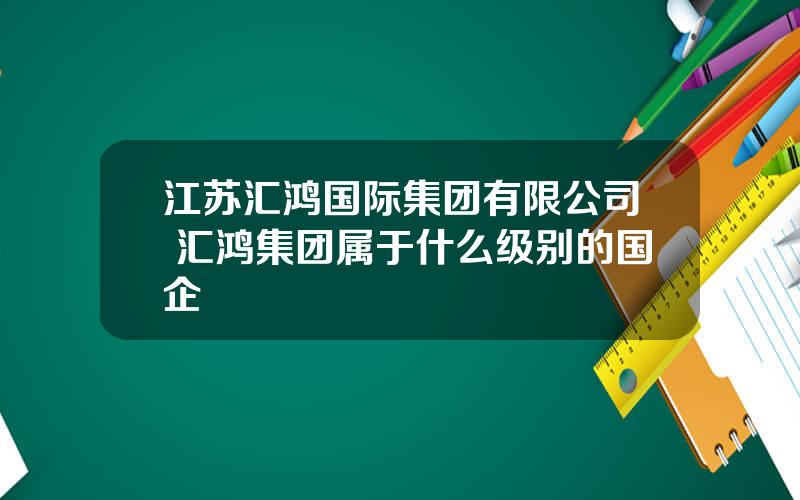 江苏汇鸿国际集团有限公司 汇鸿集团属于什么级别的国企